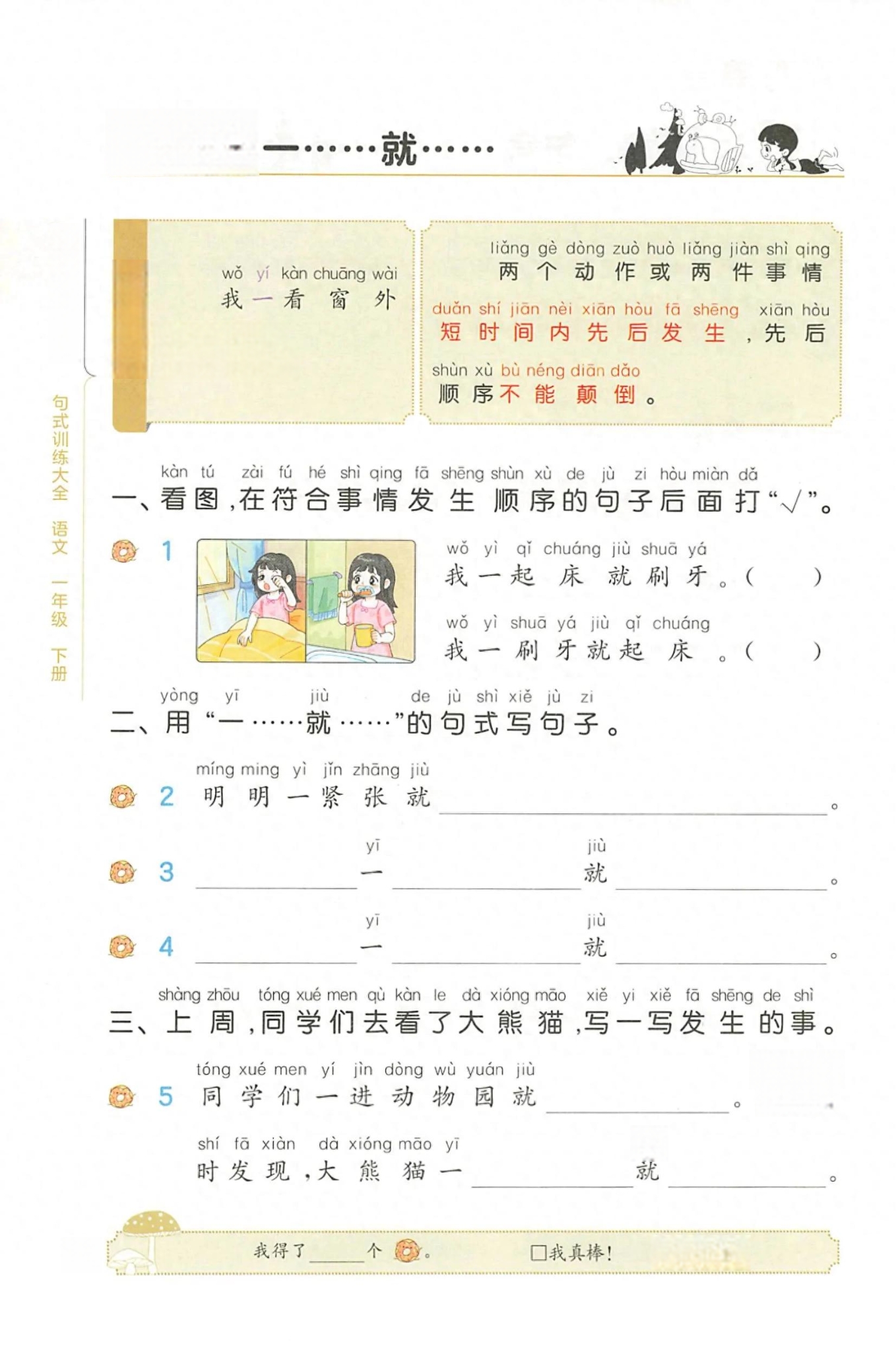 一……就……

句式训练大全 语文 一年级 下册

wǒ yí kàn chuāng wài
我一看窗外

liǎng gè dòng zuò huò liǎng jiàn shì qing
两个动作或两件事情
duǎn shí jiān nèi xiān hòu fā shēng xiān hòu
短时间内先后发生，先后
shùn xù bù néng diān dǎo
顺序不能颠倒。

kàn tú zài fú hé shì qing fā shēng shùn xù de jù zi hòu miàn dǎ
一、看图，在符合事情发生顺序的句子后面打“√”。

1
wǒ yì qǐ chuáng jiù shuā yá
我一起床就刷牙。（ ）
wǒ yì shuā yá jiù qǐ chuáng
我一刷牙就起床。（ ）

yòng yī jiù de jù shì xiě jù zi
二、用“一……就……”的句式写句子。

míng ming yì jǐn zhāng jiù
2 明明一紧张就______。

yī jiù
3 ______一______就______。

yī jiù
4 ______一______就______。

shàng zhōu tóng xué men qù kàn le dà xióng māo xiě yi xiě fā shēng de shì
三、上周，同学们去看了大熊猫，写一写发生的事。

tóng xué men yí jìn dòng wù yuán jiù
5 同学们一进动物园就______。
shí fā xiàn dà xióng māo yī
时发现，大熊猫一______就______。

我得了______个。 □我真棒！